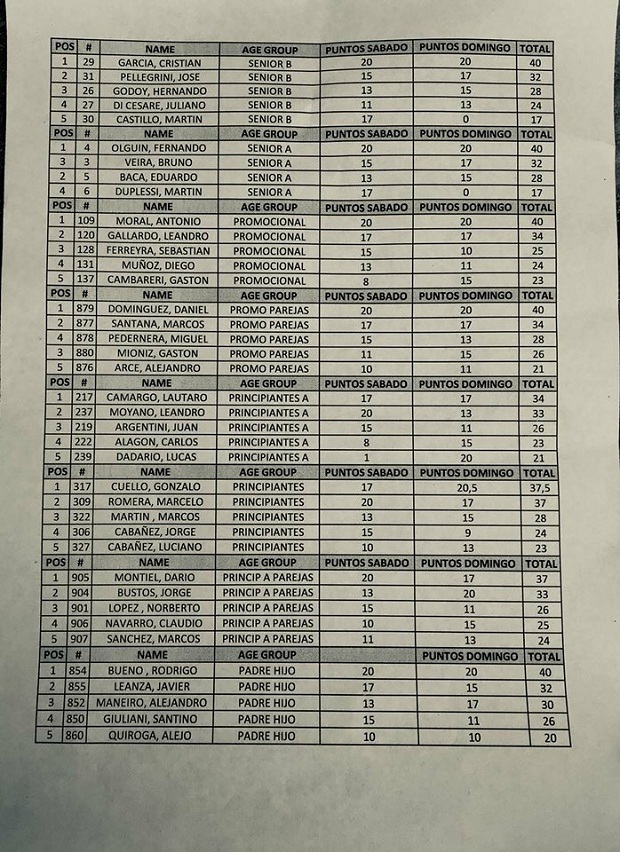 | POS | # | NAME | AGE GROUP | PUNTOS SABADO | PUNTOS DOMINGO | TOTAL |
|---|---|---|---|---|---|---|
| 1 | 29 | GARCIA, CRISTIAN | SENIOR B | 20 | 20 | 40 |
| 2 | 31 | PELLEGRINI, JOSE | SENIOR B | 15 | 17 | 32 |
| 3 | 26 | GODOY, HERNANDO | SENIOR B | 13 | 15 | 28 |
| 4 | 27 | DI CESARE, JULIANO | SENIOR B | 11 | 13 | 24 |
| 5 | 30 | CASTILLO, MARTIN | SENIOR B | 17 | 0 | 17 |
| POS | # | NAME | AGE GROUP | PUNTOS SABADO | PUNTOS DOMINGO | TOTAL |
| 1 | 4 | OLGUIN, FERNANDO | SENIOR A | 20 | 20 | 40 |
| 3 | 3 | VEIRA, BRUNO | SENIOR A | 15 | 17 | 32 |
| 2 | 5 | BACA, EDUARDO | SENIOR A | 13 | 15 | 28 |
| 4 | 6 | DUPLESSI, MARTIN | SENIOR A | 17 | 0 | 17 |
| POS | # | NAME | AGE GROUP | PUNTOS SABADO | PUNTOS DOMINGO | TOTAL |
| 1 | 109 | MORAL, ANTONIO | PROMOCIONAL | 20 | 20 | 40 |
| 2 | 120 | GALLARDO, LEANDRO | PROMOCIONAL | 17 | 17 | 34 |
| 3 | 128 | FERREYRA, SEBASTIAN | PROMOCIONAL | 15 | 10 | 25 |
| 4 | 131 | MUÑOZ, DIEGO | PROMOCIONAL | 13 | 11 | 24 |
| 5 | 137 | CAMBARERI, GASTON | PROMOCIONAL | 8 | 15 | 23 |
| POS | # | NAME | AGE GROUP | PUNTOS SABADO | PUNTOS DOMINGO | TOTAL |
| 1 | 879 | DOMINGUEZ, DANIEL | PROMO PAREJAS | 20 | 20 | 40 |
| 2 | 877 | SANTANA, MARCOS | PROMO PAREJAS | 17 | 17 | 34 |
| 4 | 878 | PEDERNERA, MIGUEL | PROMO PAREJAS | 15 | 13 | 28 |
| 3 | 880 | MIONIZ, GASTON | PROMO PAREJAS | 11 | 15 | 26 |
| 5 | 876 | ARCE, ALEJANDRO | PROMO PAREJAS | 10 | 11 | 21 |
| POS | # | NAME | AGE GROUP | PUNTOS SABADO | PUNTOS DOMINGO | TOTAL |
| 1 | 217 | CAMARGO, LAUTARO | PRINCIPIANTES A | 17 | 17 | 34 |
| 2 | 237 | MOYANO, LEANDRO | PRINCIPIANTES A | 20 | 13 | 33 |
| 3 | 219 | ARGENTINI, JUAN | PRINCIPIANTES A | 15 | 11 | 26 |
| 4 | 222 | ALAGON, CARLOS | PRINCIPIANTES A | 8 | 15 | 23 |
| 5 | 239 | DADARIO, LUCAS | PRINCIPIANTES A | 1 | 20 | 21 |
| POS | # | NAME | AGE GROUP | PUNTOS SABADO | PUNTOS DOMINGO | TOTAL |
| 1 | 317 | CUELLO, GONZALO | PRINCIPIANTES | 17 | 20,5 | 37,5 |
| 2 | 309 | ROMERA, MARCELO | PRINCIPIANTES | 20 | 17 | 37 |
| 3 | 322 | MARTIN , MARCOS | PRINCIPIANTES | 13 | 15 | 28 |
| 4 | 306 | CABAÑEZ, JORGE | PRINCIPIANTES | 15 | 9 | 24 |
| 5 | 327 | CABAÑEZ, LUCIANO | PRINCIPIANTES | 10 | 13 | 23 |
| POS | # | NAME | AGE GROUP | PUNTOS SABADO | PUNTOS DOMINGO | TOTAL |
| 1 | 905 | MONTIEL, DARIO | PRINCIP A PAREJAS | 20 | 17 | 37 |
| 2 | 904 | BUSTOS, JORGE | PRINCIP A PAREJAS | 13 | 20 | 33 |
| 3 | 901 | LOPEZ , NORBERTO | PRINCIP A PAREJAS | 15 | 11 | 26 |
| 4 | 906 | NAVARRO, CLAUDIO | PRINCIP A PAREJAS | 10 | 15 | 25 |
| 5 | 907 | SANCHEZ, MARCOS | PRINCIP A PAREJAS | 11 | 13 | 24 |
| POS | # | NAME | AGE GROUP | | PUNTOS DOMINGO | TOTAL |
| 1 | 854 | BUENO , RODRIGO | PADRE HIJO | 20 | 20 | 40 |
| 2 | 855 | LEANZA, JAVIER | PADRE HIJO | 17 | 15 | 32 |
| 3 | 852 | MANEIRO, ALEJANDRO | PADRE HIJO | 13 | 17 | 30 |
| 4 | 850 | GIULIANI, SANTINO | PADRE HIJO | 15 | 11 | 26 |
| 5 | 860 | QUIROGA, ALEJO | PADRE HIJO | 10 | 10 | 20 |